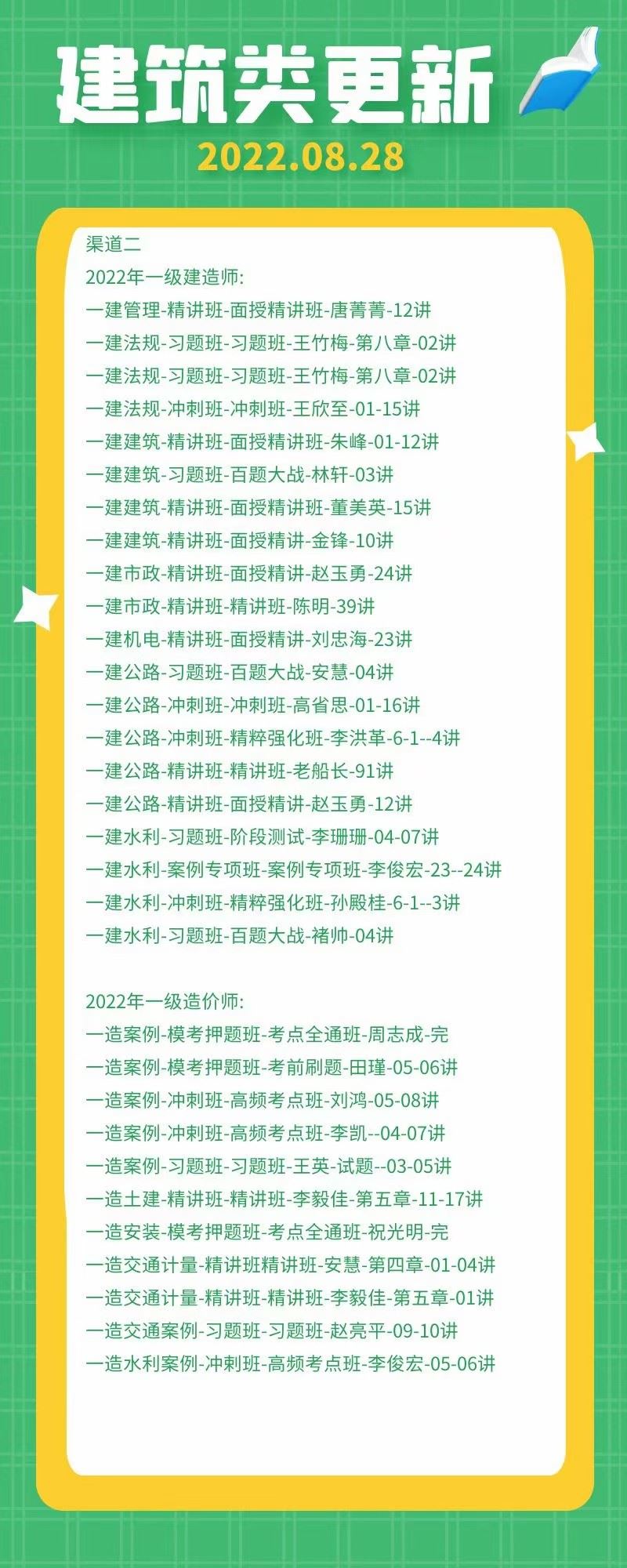 建筑类更新
2022.08.28

渠道二
2022年一级建造师:
一建管理-精讲班-面授精讲班-唐菁菁-12讲
一建法规-习题班-习题班-王竹梅-第八章-02讲
一建法规-习题班-习题班-王竹梅-第八章-02讲
一建法规-冲刺班-冲刺班-王欣至-01-15讲
一建建筑-精讲班-面授精讲班-朱峰-01-12讲
一建建筑-习题班-百题大战-林轩-03讲
一建建筑-精讲班-面授精讲班-董美英-15讲
一建建筑-精讲班-面授精讲-金锋-10讲
一建市政-精讲班-面授精讲-赵玉勇-24讲
一建市政-精讲班-精讲班-陈明-39讲
一建机电-精讲班-面授精讲-刘忠海-23讲
一建公路-习题班-百题大战-安慧-04讲
一建公路-冲刺班-冲刺班-高省思-01-16讲
一建公路-冲刺班-精粹强化班-李洪革-6-1--4讲
一建公路-精讲班-精讲班-老船长-91讲
一建公路-精讲班-面授精讲-赵玉勇-12讲
一建水利-习题班-阶段测试-李珊珊-04-07讲
一建水利-案例专项班-案例专项班-李俊宏-23--24讲
一建水利-冲刺班-精粹强化班-孙殿桂-6-1--3讲
一建水利-习题班-百题大战-褚帅-04讲

2022年一级造价师:
一造案例-模考押题班-考点全通班-周志成-完
一造案例-模考押题班-考前刷题-田瑾-05-06讲
一造案例-冲刺班-高频考点班-刘鸿-05-08讲
一造案例-冲刺班-高频考点班-李凯--04-07讲
一造案例-习题班-习题班-王英-试题--03-05讲
一造土建-精讲班-精讲班-李毅佳-第五章-11-17讲
一造安装-模考押题班-考点全通班-祝光明-完
一造交通计量-精讲班精讲班-安慧-第四章-01-04讲
一造交通计量-精讲班-精讲班-李毅佳-第五章-01讲
一造交通案例-习题班-习题班-赵亮平-09-10讲
一造水利案例-冲刺班-高频考点班-李俊宏-05-06讲